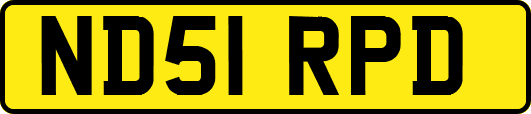 ND51 RPD